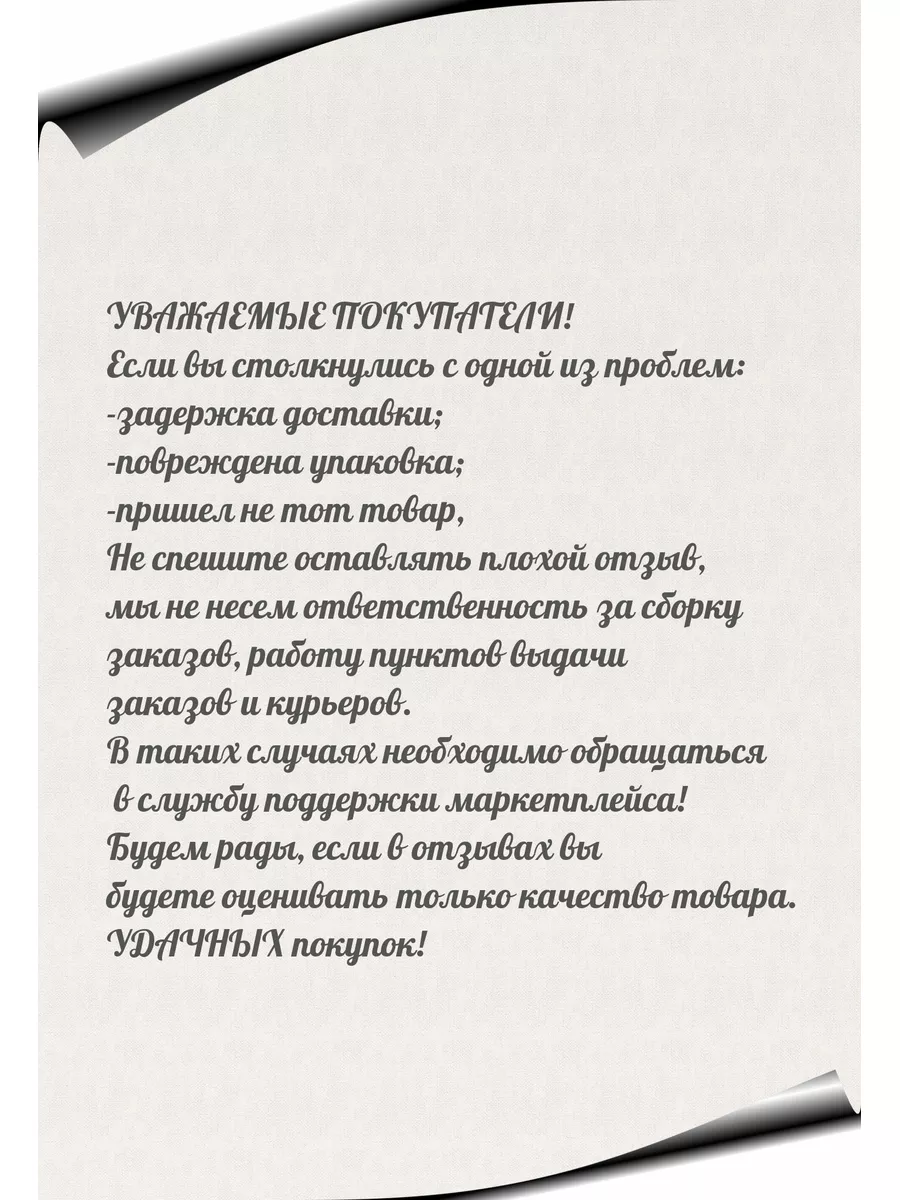 УВАЖАЕМЫЕ ПОКУПАТЕЛИ!
Если вы столкнулись с одной из проблем:
-задержка доставки;
-повреждена упаковка;
-пришел не тот товар,
Не спешите оставлять плохой отзыв,
мы не несем ответственность за сборку
заказов, работу пунктов выдачи
заказов и курьеров.
В таких случаях необходимо обращаться
в службу поддержки маркетплейса!
Будем рады, если в отзывах вы
будете оценивать только качество товара.
УДАЧНЫХ покупок!